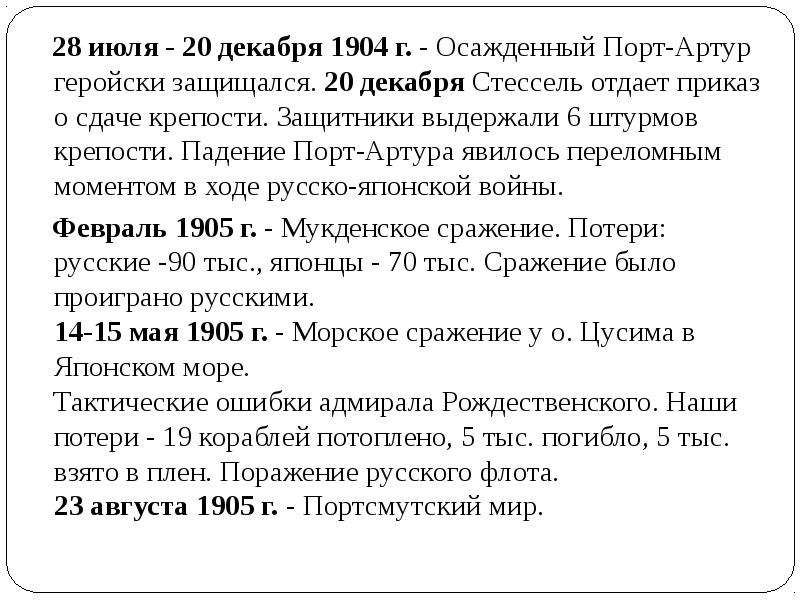 28 июля - 20 декабря 1904 г. - Осажденный Порт-Артур геройски защищался. 20 декабря Стессель отдает приказ о сдаче крепости. Защитники выдержали 6 штурмов крепости. Падение Порт-Артура явилось переломным моментом в ходе русско-японской войны.

Февраль 1905 г. - Мукденское сражение. Потери: русские -90 тыс., японцы - 70 тыс. Сражение было проиграно русскими.
14-15 мая 1905 г. - Морское сражение у о. Цусима в Японском море.
Тактические ошибки адмирала Рождественского. Наши потери - 19 кораблей потоплено, 5 тыс. погибло, 5 тыс. взято в плен. Поражение русского флота.
23 августа 1905 г. - Портсмутский мир.